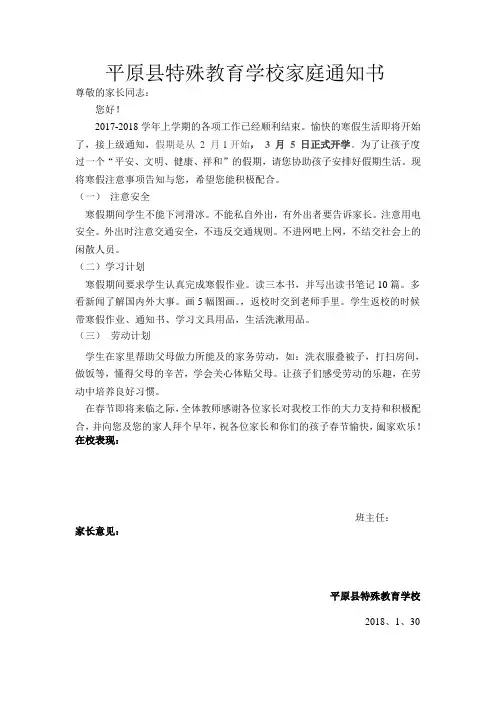 平原县特殊教育学校家庭通知书

尊敬的家长同志：

您好！

2017-2018 学年上学期的各项工作已经顺利结束。愉快的寒假生活即将开始了，接上级通知，假期是从 2 月 1 开始， 3 月 5 日正式开学。为了让孩子度过一个“平安、文明、健康、祥和”的假期，请您协助孩子安排好假期生活。现将寒假注意事项告知与您，希望您能积极配合。

（一） 注意安全

寒假期间学生不能下河滑冰。不能私自外出，有外出者要告诉家长。注意用电安全。外出时注意交通安全，不违反交通规则。不进网吧上网，不结交社会上的闲散人员。

（二）学习计划

寒假期间要求学生认真完成寒假作业。读三本书，并写出读书笔记 10 篇。多看新闻了解国内外大事。画 5 幅图画。，返校时交到老师手里。学生返校的时候带寒假作业、通知书、学习文具用品，生活洗漱用品。

（三） 劳动计划

学生在家里帮助父母做力所能及的家务劳动，如：洗衣服叠被子，打扫房间，做饭等，懂得父母的辛苦，学会关心体贴父母。让孩子们感受劳动的乐趣，在劳动中培养良好习惯。

在春节即将来临之际，全体教师感谢各位家长对我校工作的大力支持和积极配合，并向您及您的家人拜个早年，祝各位家长和你们的孩子春节愉快，阖家欢乐！

在校表现：

班主任：

家长意见：

平原县特殊教育学校

2018、1、30